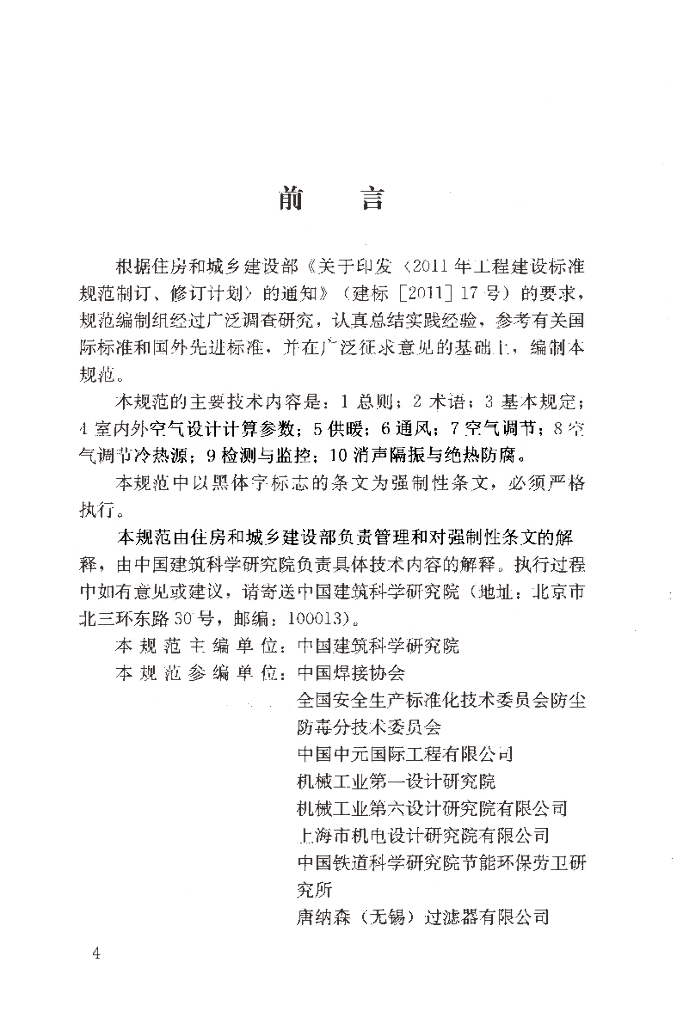 前　言

根据住房和城乡建设部《关于印发〈2011年工程建设标准规范制订、修订计划〉的通知》（建标［2011］17号）的要求，规范编制组经过广泛调查研究，认真总结实践经验，参考有关国际标准和国外先进标准，并在广泛征求意见的基础上，编制本规范。

本规范的主要技术内容是：1 总则；2 术语；3 基本规定；4 室内外空气设计计算参数；5 供暖；6 通风；7 空气调节；8 空气调节冷热源；9 检测与监控；10 消声隔振与绝热防腐。

本规范中以黑体字标志的条文为强制性条文，必须严格执行。

本规范由住房和城乡建设部负责管理和对强制性条文的解释，由中国建筑科学研究院负责具体技术内容的解释。执行过程中如有意见或建议，请寄送中国建筑科学研究院（地址：北京市北三环东路30号，邮编：100013）。

本规范主编单位：中国建筑科学研究院
本规范参编单位：中国焊接协会
全国安全生产标准化技术委员会防尘防毒分技术委员会
中国中元国际工程有限公司
机械工业第一设计研究院
机械工业第六设计研究院有限公司
上海市机电设计研究院有限公司
中国铁道科学研究院节能环保劳卫研究所
唐纳森（无锡）过滤器有限公司

4